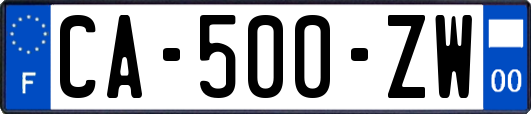 F
CA-500-ZW
00